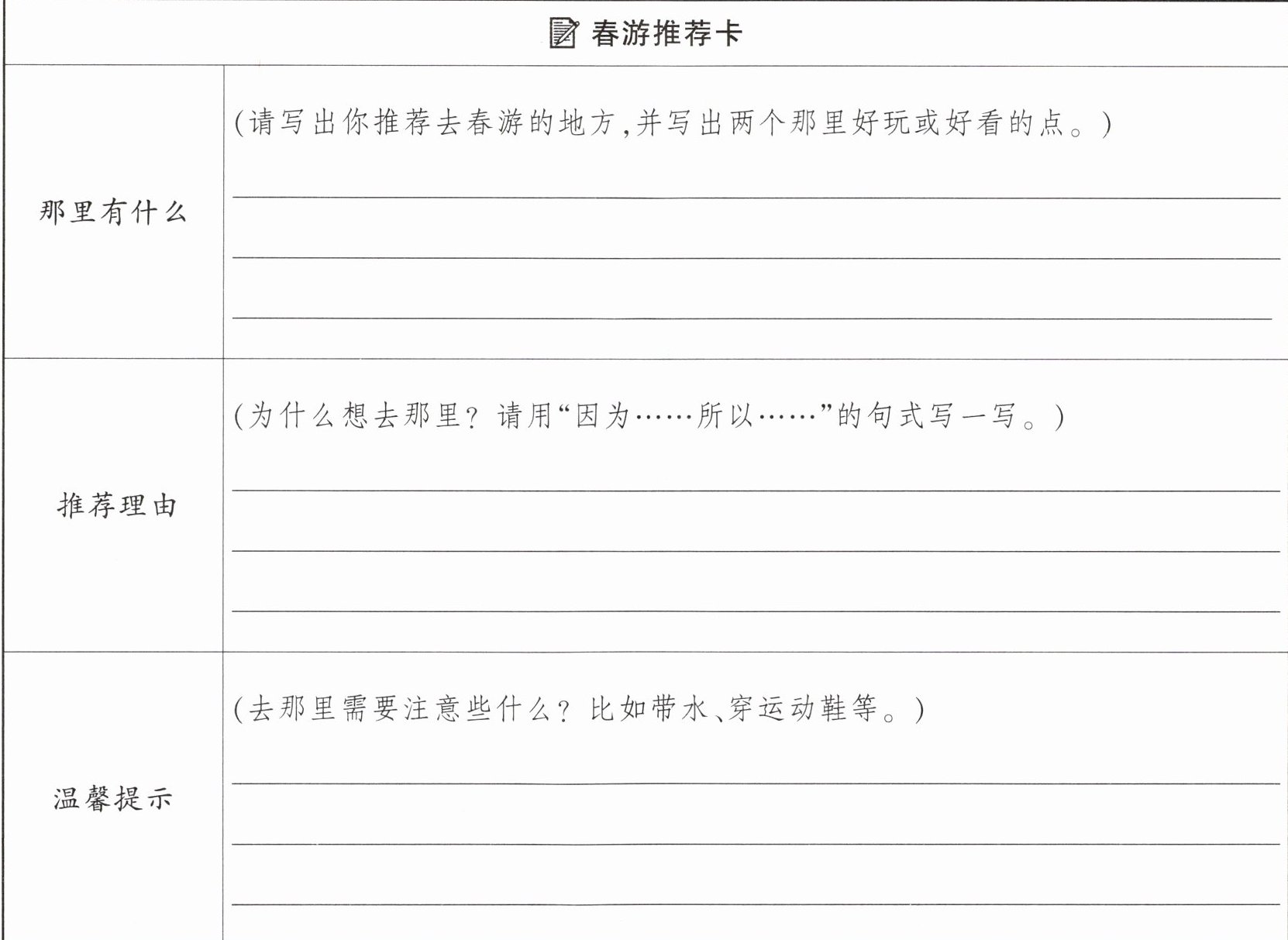 春游推荐卡

| | |
|---|---|
| 那里有什么 | (请写出你推荐去春游的地方,并写出两个那里好玩或好看的点。) |
| 推荐理由 | (为什么想去那里?请用“因为……所以……”的句式写一写。) |
| 温馨提示 | (去那里需要注意些什么?比如带水、穿运动鞋等。) |